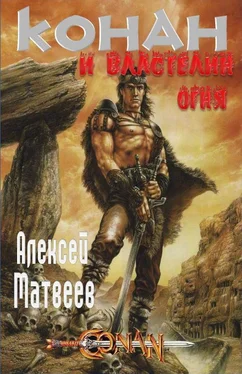 КОНАН
И ВЛАСТЕЛИН
ОГНЯ

Алексей
Матвеев

CONAN